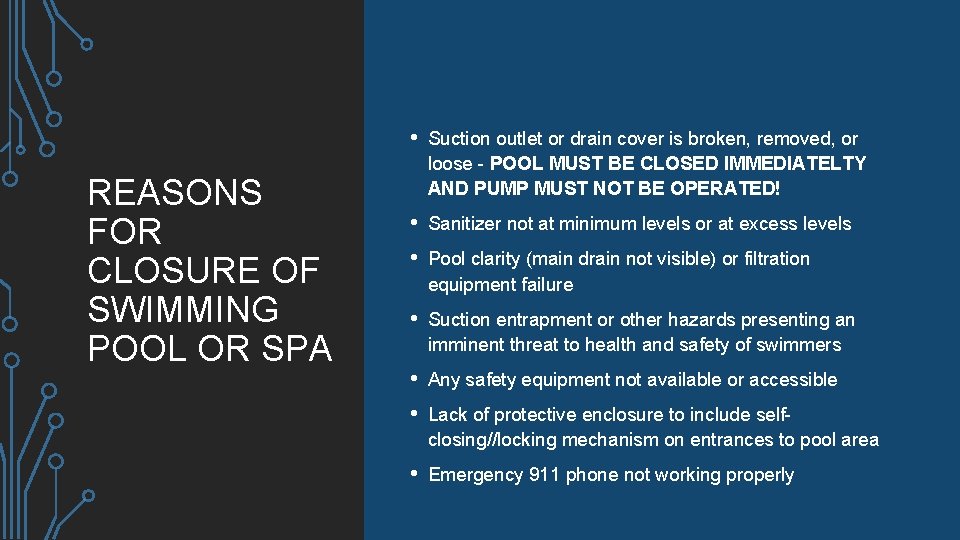 REASONS FOR CLOSURE OF SWIMMING POOL OR SPA

• Suction outlet or drain cover is broken, removed, or loose - POOL MUST BE CLOSED IMMEDIATELTY AND PUMP MUST NOT BE OPERATED!

• Sanitizer not at minimum levels or at excess levels

• Pool clarity (main drain not visible) or filtration equipment failure

• Suction entrapment or other hazards presenting an imminent threat to health and safety of swimmers

• Any safety equipment not available or accessible

• Lack of protective enclosure to include self-closing//locking mechanism on entrances to pool area

• Emergency 911 phone not working properly